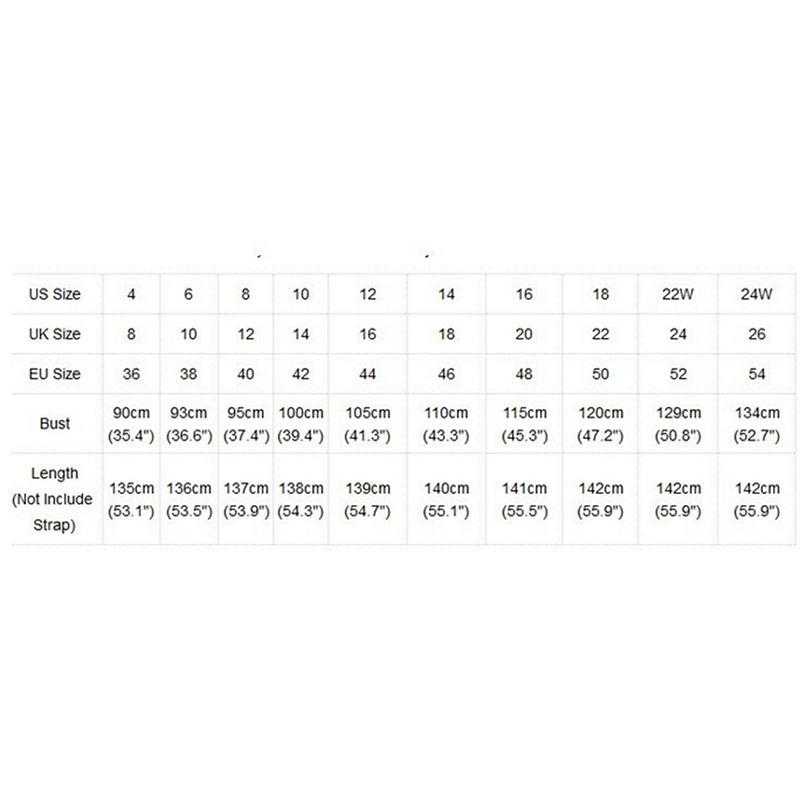 | US Size | 4 | 6 | 8 | 10 | 12 | 14 | 16 | 18 | 22W | 24W |
|---|---|---|---|---|---|---|---|---|---|---|
| UK Size | 8 | 10 | 12 | 14 | 16 | 18 | 20 | 22 | 24 | 26 |
| EU Size | 36 | 38 | 40 | 42 | 44 | 46 | 48 | 50 | 52 | 54 |
| Bust | 90cm (35.4") | 93cm (36.6") | 95cm (37.4") | 100cm (39.4") | 105cm (41.3") | 110cm (43.3") | 115cm (45.3") | 120cm (47.2") | 129cm (50.8") | 134cm (52.7") |
| Length (Not Include Strap) | 135cm (53.1") | 136cm (53.5") | 137cm (53.9") | 138cm (54.3") | 139cm (54.7") | 140cm (55.1") | 141cm (55.5") | 142cm (55.9") | 142cm (55.9") | 142cm (55.9") |